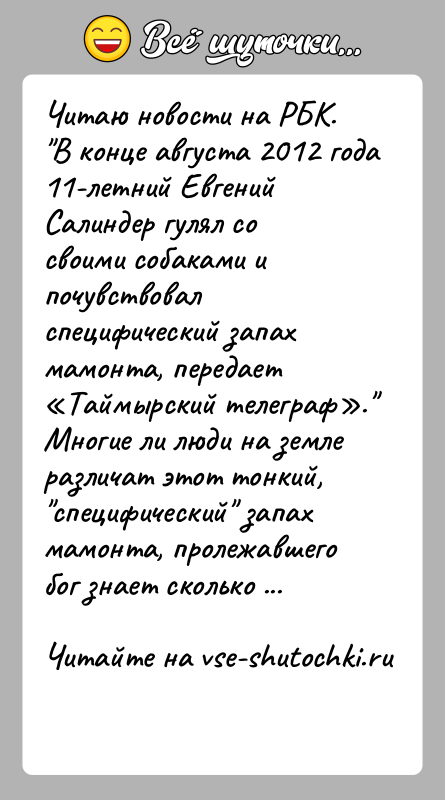 Всё шуточки...

Читаю новости на РБК. "В конце августа 2012 года 11-летний Евгений Салиндер гулял со своими собаками и почувствовал специфический запах мамонта, передает «Таймырский телеграф»." Многие ли люди на земле различат этот тонкий, "специфический" запах мамонта, пролежавшего бог знает сколько ...

Читайте на vse-shutochki.ru